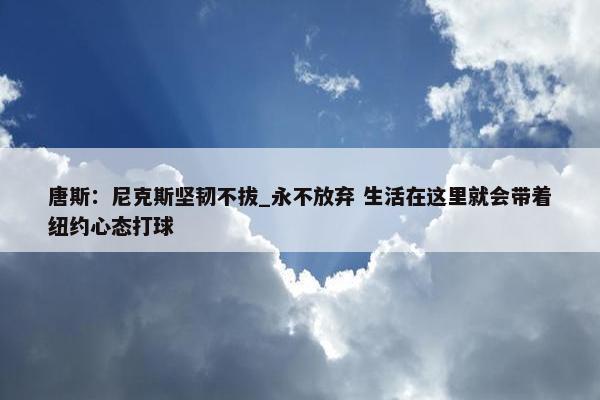 唐斯：尼克斯坚韧不拔_永不放弃 生活在这里就会带着纽约心态打球